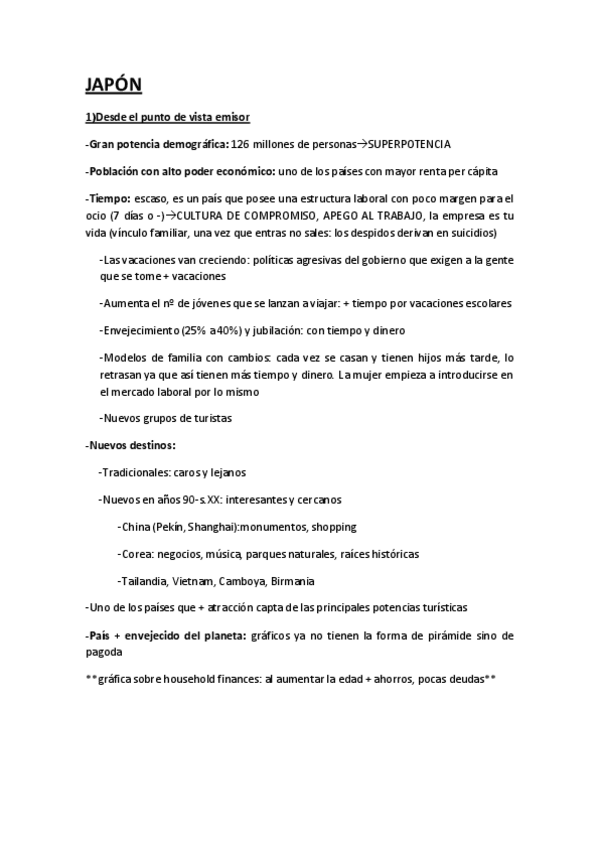 JAPÓN

1)Desde el punto de vista emisor

-Gran potencia demográfica: 126 millones de personas→SUPERPOTENCIA

-Población con alto poder económico: uno de los países con mayor renta per cápita

-Tiempo: escaso, es un país que posee una estructura laboral con poco margen para el ocio (7 días o -)→CULTURA DE COMPROMISO, APEGO AL TRABAJO, la empresa es tu vida (vínculo familiar, una vez que entras no sales: los despidos derivan en suicidios)

-Las vacaciones van creciendo: políticas agresivas del gobierno que exigen a la gente que se tome + vacaciones

-Aumenta el nº de jóvenes que se lanzan a viajar: + tiempo por vacaciones escolares

-Envejecimiento (25% a 40%) y jubilación: con tiempo y dinero

-Modelos de familia con cambios: cada vez se casan y tienen hijos más tarde, lo retrasan ya que así tienen más tiempo y dinero. La mujer empieza a introducirse en el mercado laboral por lo mismo

-Nuevos grupos de turistas

-Nuevos destinos:

-Tradicionales: caros y lejanos

-Nuevos en años 90-s.XX: interesantes y cercanos

-China (Pekín, Shanghai):monumentos, shopping

-Corea: negocios, música, parques naturales, raíces históricas

-Tailandia, Vietnam, Camboya, Birmania

-Uno de los países que + atracción capta de las principales potencias turísticas

-País + envejecido del planeta: gráficos ya no tienen la forma de pirámide sino de pagoda

**gráfica sobre household finances: al aumentar la edad + ahorros, pocas deudas**